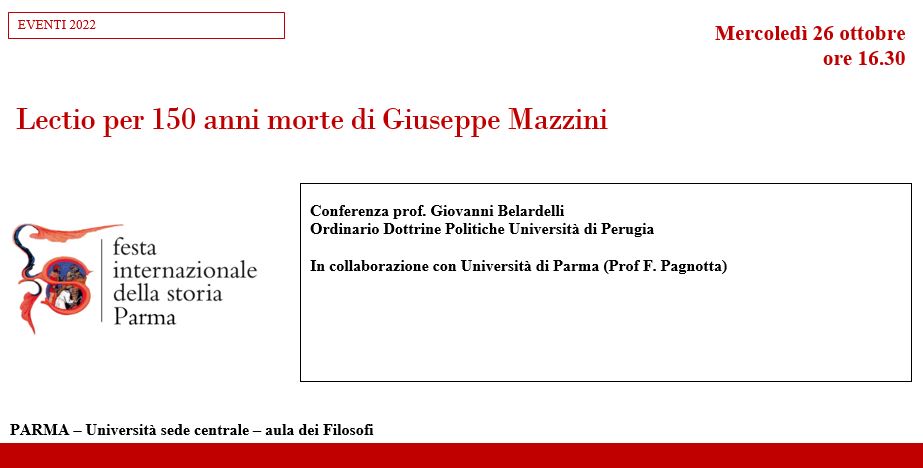 EVENTI 2022

Mercoledì 26 ottobre
ore 16.30

Lectio per 150 anni morte di Giuseppe Mazzini

festa
internazionale
della storia
Parma

Conferenza prof. Giovanni Belardelli
Ordinario Dottrine Politiche Università di Perugia

In collaborazione con Università di Parma (Prof F. Pagnotta)

PARMA – Università sede centrale – aula dei Filosofi